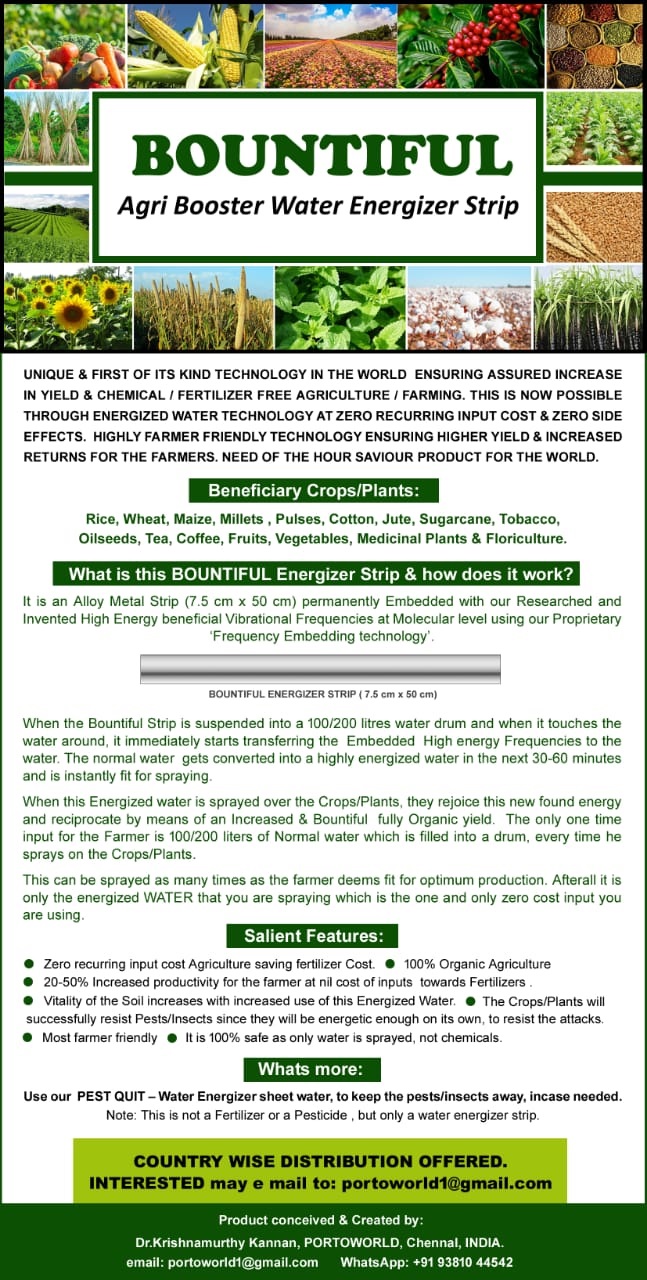 BOUNTIFUL
Agri Booster Water Energizer Strip

UNIQUE & FIRST OF ITS KIND TECHNOLOGY IN THE WORLD ENSURING ASSURED INCREASE IN YIELD & CHEMICAL / FERTILIZER FREE AGRICULTURE / FARMING. THIS IS NOW POSSIBLE THROUGH ENERGIZED WATER TECHNOLOGY AT ZERO RECURRING INPUT COST & ZERO SIDE EFFECTS. HIGHLY FARMER FRIENDLY TECHNOLOGY ENSURING HIGHER YIELD & INCREASED RETURNS FOR THE FARMERS. NEED OF THE HOUR SAVIOUR PRODUCT FOR THE WORLD.

Beneficiary Crops/Plants:

Rice, Wheat, Maize, Millets , Pulses, Cotton, Jute, Sugarcane, Tobacco, Oilseeds, Tea, Coffee, Fruits, Vegetables, Medicinal Plants & Floriculture.

What is this BOUNTIFUL Energizer Strip & how does it work?

It is an Alloy Metal Strip (7.5 cm x 50 cm) permanently Embedded with our Researched and Invented High Energy beneficial Vibrational Frequencies at Molecular level using our Proprietary 'Frequency Embedding technology'.

BOUNTIFUL ENERGIZER STRIP ( 7.5 cm x 50 cm)

When the Bountiful Strip is suspended into a 100/200 litres water drum and when it touches the water around, it immediately starts transferring the Embedded High energy Frequencies to the water. The normal water gets converted into a highly energized water in the next 30-60 minutes and is instantly fit for spraying.

When this Energized water is sprayed over the Crops/Plants, they rejoice this new found energy and reciprocate by means of an Increased & Bountiful fully Organic yield. The only one time input for the Farmer is 100/200 liters of Normal water which is filled into a drum, every time he sprays on the Crops/Plants.

This can be sprayed as many times as the farmer deems fit for optimum production. Afterall it is only the energized WATER that you are spraying which is the one and only zero cost input you are using.

Salient Features:

● Zero recurring input cost Agriculture saving fertilizer Cost. ● 100% Organic Agriculture
● 20-50% Increased productivity for the farmer at nil cost of inputs towards Fertilizers .
● Vitality of the Soil increases with increased use of this Energized Water. ● The Crops/Plants will successfully resist Pests/Insects since they will be energetic enough on its own, to resist the attacks.
● Most farmer friendly ● It is 100% safe as only water is sprayed, not chemicals.

Whats more:

Use our PEST QUIT – Water Energizer sheet water, to keep the pests/insects away, incase needed.
Note: This is not a Fertilizer or a Pesticide , but only a water energizer strip.

COUNTRY WISE DISTRIBUTION OFFERED.
INTERESTED may e mail to: portoworld1@gmail.com

Product conceived & Created by:
Dr.Krishnamurthy Kannan, PORTOWORLD, Chennai, INDIA.
email: portoworld1@gmail.com WhatsApp: +91 93810 44542